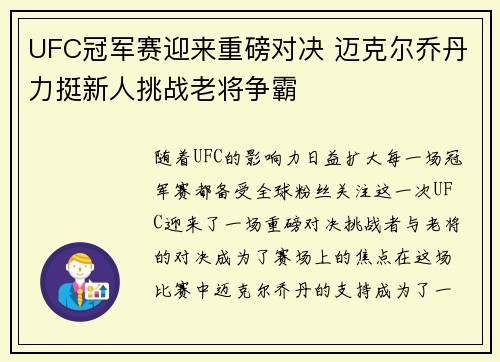 UFC冠军赛迎来重磅对决 迈克尔乔丹力挺新人挑战老将争霸

随着UFC的影响力日益扩大每一场冠军赛都备受全球粉丝关注这一次UFC迎来了一场重磅对决挑战者与老将的对决成为了赛场上的焦点在这场比赛中迈克尔乔丹的支持成为了一